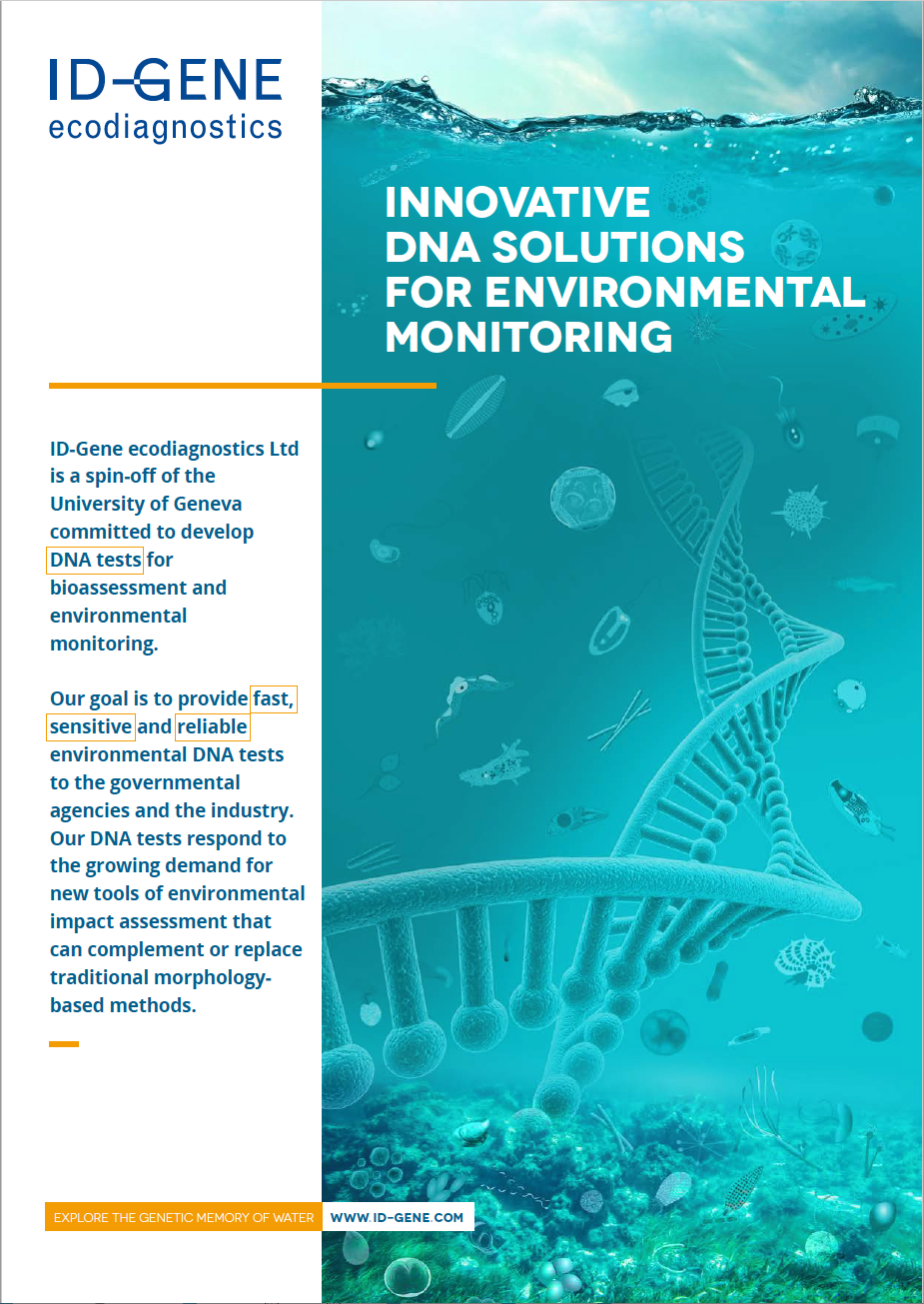 ID-GENE
ecodiagnostics

INNOVATIVE DNA SOLUTIONS FOR ENVIRONMENTAL MONITORING

ID-Gene ecodiagnostics Ltd is a spin-off of the University of Geneva committed to develop DNA tests for bioassessment and environmental monitoring.

Our goal is to provide fast, sensitive and reliable environmental DNA tests to the governmental agencies and the industry. Our DNA tests respond to the growing demand for new tools of environmental impact assessment that can complement or replace traditional morphology-based methods.

EXPLORE THE GENETIC MEMORY OF WATER
WWW.ID-GENE.COM